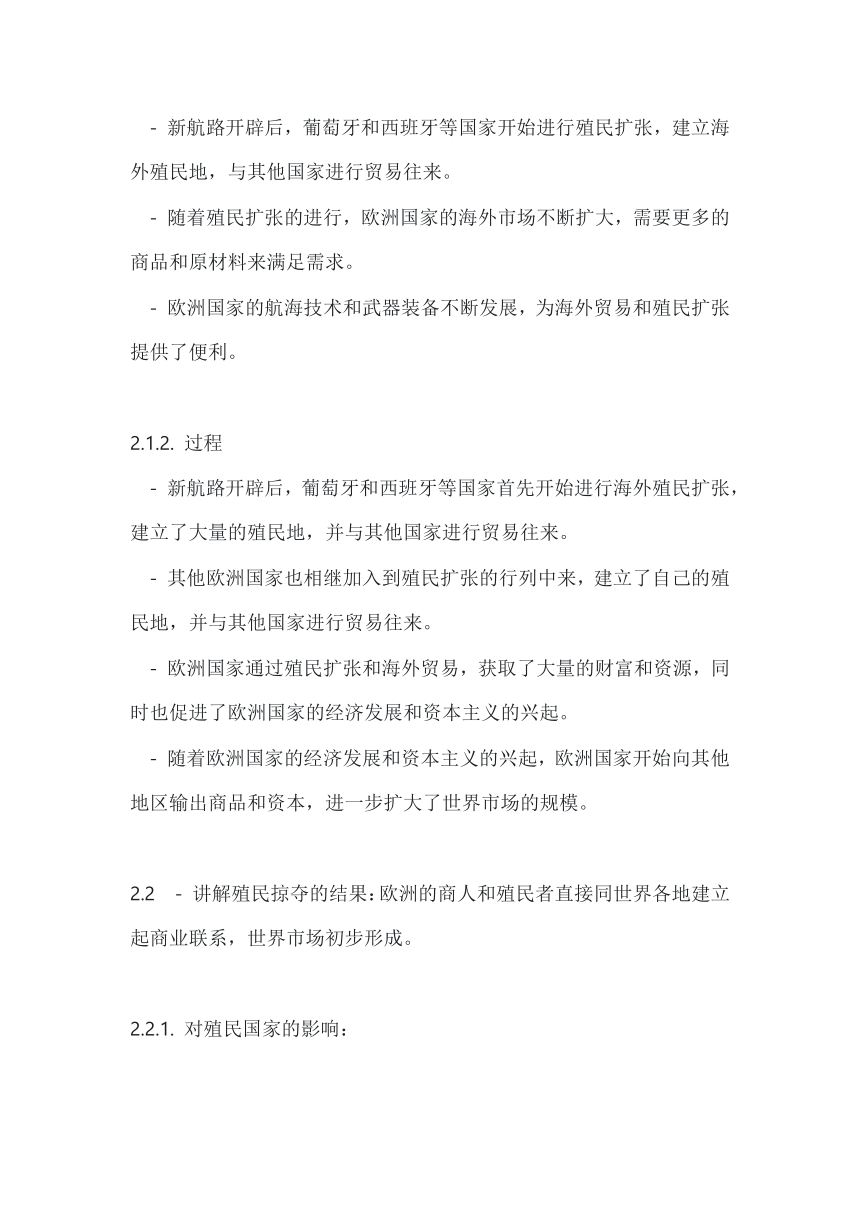 - 新航路开辟后，葡萄牙和西班牙等国家开始进行殖民扩张，建立海外殖民地，与其他国家进行贸易往来。

- 随着殖民扩张的进行，欧洲国家的海外市场不断扩大，需要更多的商品和原材料来满足需求。

- 欧洲国家的航海技术和武器装备不断发展，为海外贸易和殖民扩张提供了便利。

2.1.2. 过程

- 新航路开辟后，葡萄牙和西班牙等国家首先开始进行海外殖民扩张，建立了大量的殖民地，并与其他国家进行贸易往来。

- 其他欧洲国家也相继加入到殖民扩张的行列中来，建立了自己的殖民地，并与其他国家进行贸易往来。

- 欧洲国家通过殖民扩张和海外贸易，获取了大量的财富和资源，同时也促进了欧洲国家的经济发展和资本主义的兴起。

- 随着欧洲国家的经济发展和资本主义的兴起，欧洲国家开始向其他地区输出商品和资本，进一步扩大了世界市场的规模。

2.2 - 讲解殖民掠夺的结果：欧洲的商人和殖民者直接同世界各地建立起商业联系，世界市场初步形成。

2.2.1. 对殖民国家的影响：